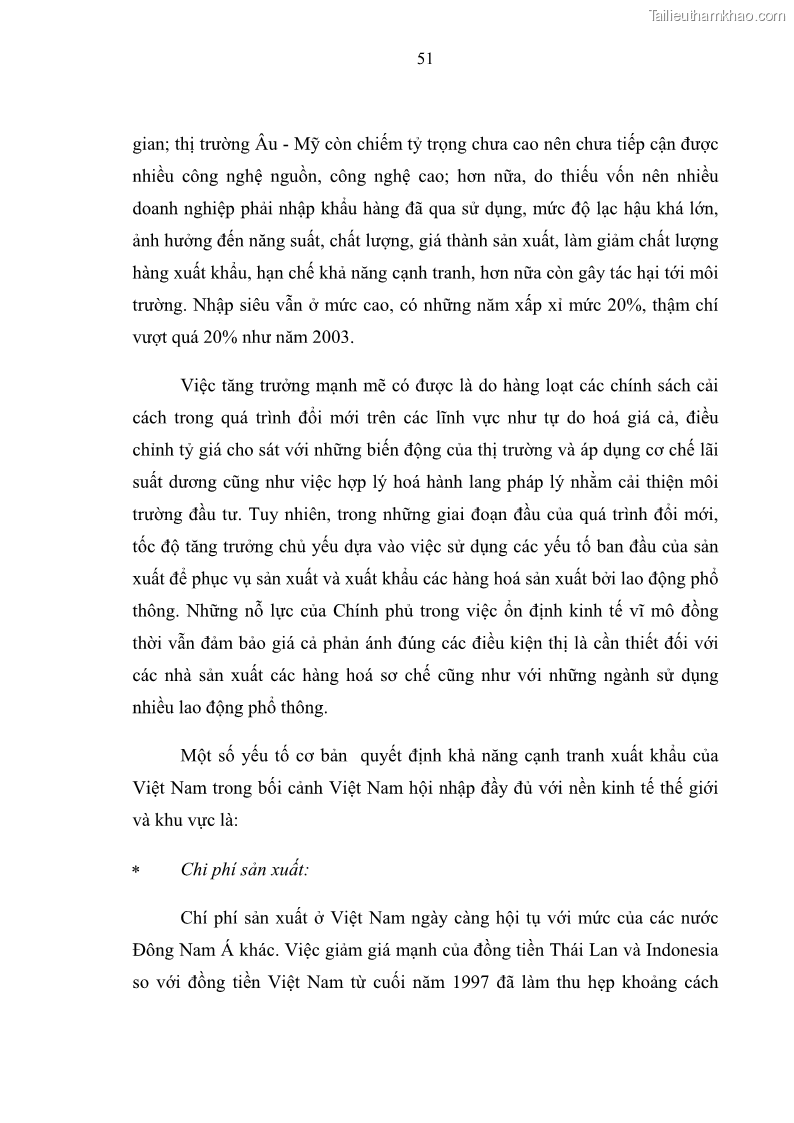 Tailieuthamkhao.com

51

gian; thị trường Âu - Mỹ còn chiếm tỷ trọng chưa cao nên chưa tiếp cận được nhiều công nghệ nguồn, công nghệ cao; hơn nữa, do thiếu vốn nên nhiều doanh nghiệp phải nhập khẩu hàng đã qua sử dụng, mức độ lạc hậu khá lớn, ảnh hưởng đến năng suất, chất lượng, giá thành sản xuất, làm giảm chất lượng hàng xuất khẩu, hạn chế khả năng cạnh tranh, hơn nữa còn gây tác hại tới môi trường. Nhập siêu vẫn ở mức cao, có những năm xấp xỉ mức 20%, thậm chí vượt quá 20% như năm 2003.

Việc tăng trưởng mạnh mẽ có được là do hàng loạt các chính sách cải cách trong quá trình đổi mới trên các lĩnh vực như tự do hoá giá cả, điều chỉnh tỷ giá cho sát với những biến động của thị trường và áp dụng cơ chế lãi suất dương cũng như việc hợp lý hoá hành lang pháp lý nhằm cải thiện môi trường đầu tư. Tuy nhiên, trong những giai đoạn đầu của quá trình đổi mới, tốc độ tăng trưởng chủ yếu dựa vào việc sử dụng các yếu tố ban đầu của sản xuất để phục vụ sản xuất và xuất khẩu các hàng hoá sản xuất bởi lao động phổ thông. Những nỗ lực của Chính phủ trong việc ổn định kinh tế vĩ mô đồng thời vẫn đảm bảo giá cả phản ánh đúng các điều kiện thị là cần thiết đối với các nhà sản xuất các hàng hoá sơ chế cũng như với những ngành sử dụng nhiều lao động phổ thông.

Một số yếu tố cơ bản quyết định khả năng cạnh tranh xuất khẩu của Việt Nam trong bối cảnh Việt Nam hội nhập đầy đủ với nền kinh tế thế giới và khu vực là:

* Chi phí sản xuất:

Chí phí sản xuất ở Việt Nam ngày càng hội tụ với mức của các nước Đông Nam Á khác. Việc giảm giá mạnh của đồng tiền Thái Lan và Indonesia so với đồng tiền Việt Nam từ cuối năm 1997 đã làm thu hẹp khoảng cách